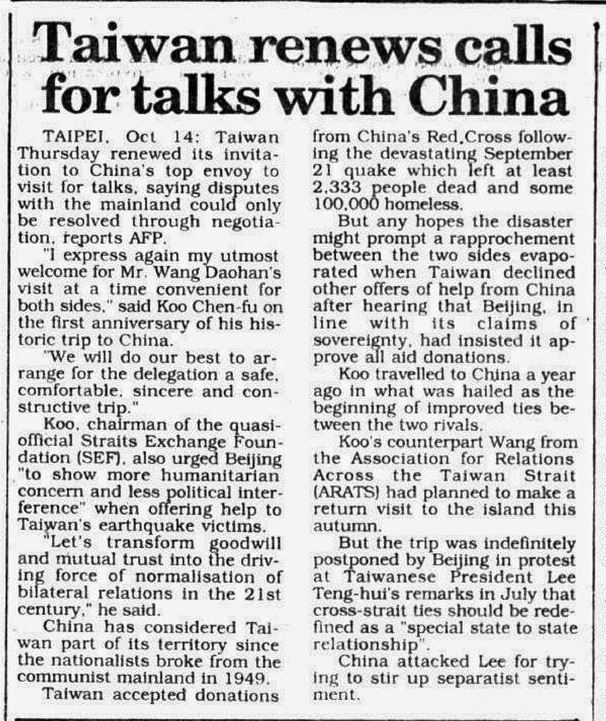 Taiwan renews calls for talks with China

TAIPEI, Oct 14: Taiwan Thursday renewed its invitation to China's top envoy to visit for talks, saying disputes with the mainland could only be resolved through negotiation, reports AFP.

"I express again my utmost welcome for Mr. Wang Daohan's visit at a time convenient for both sides," said Koo Chen-fu on the first anniversary of his historic trip to China.

"We will do our best to arrange for the delegation a safe, comfortable, sincere and constructive trip."

Koo, chairman of the quasi-official Straits Exchange Foundation (SEF), also urged Beijing "to show more humanitarian concern and less political interference" when offering help to Taiwan's earthquake victims.

"Let's transform goodwill and mutual trust into the driving force of normalisation of bilateral relations in the 21st century," he said.

China has considered Taiwan part of its territory since the nationalists broke from the communist mainland in 1949.

Taiwan accepted donations from China's Red Cross following the devastating September 21 quake which left at least 2,333 people dead and some 100,000 homeless.

But any hopes the disaster might prompt a rapprochement between the two sides evaporated when Taiwan declined other offers of help from China after hearing that Beijing, in line with its claims of sovereignty, had insisted it approve all aid donations.

Koo travelled to China a year ago in what was hailed as the beginning of improved ties between the two rivals.

Koo's counterpart Wang from the Association for Relations Across the Taiwan Strait (ARATS) had planned to make a return visit to the island this autumn.

But the trip was indefinitely postponed by Beijing in protest at Taiwanese President Lee Teng-hui's remarks in July that cross-strait ties should be redefined as a "special state to state relationship".

China attacked Lee for trying to stir up separatist sentiment.